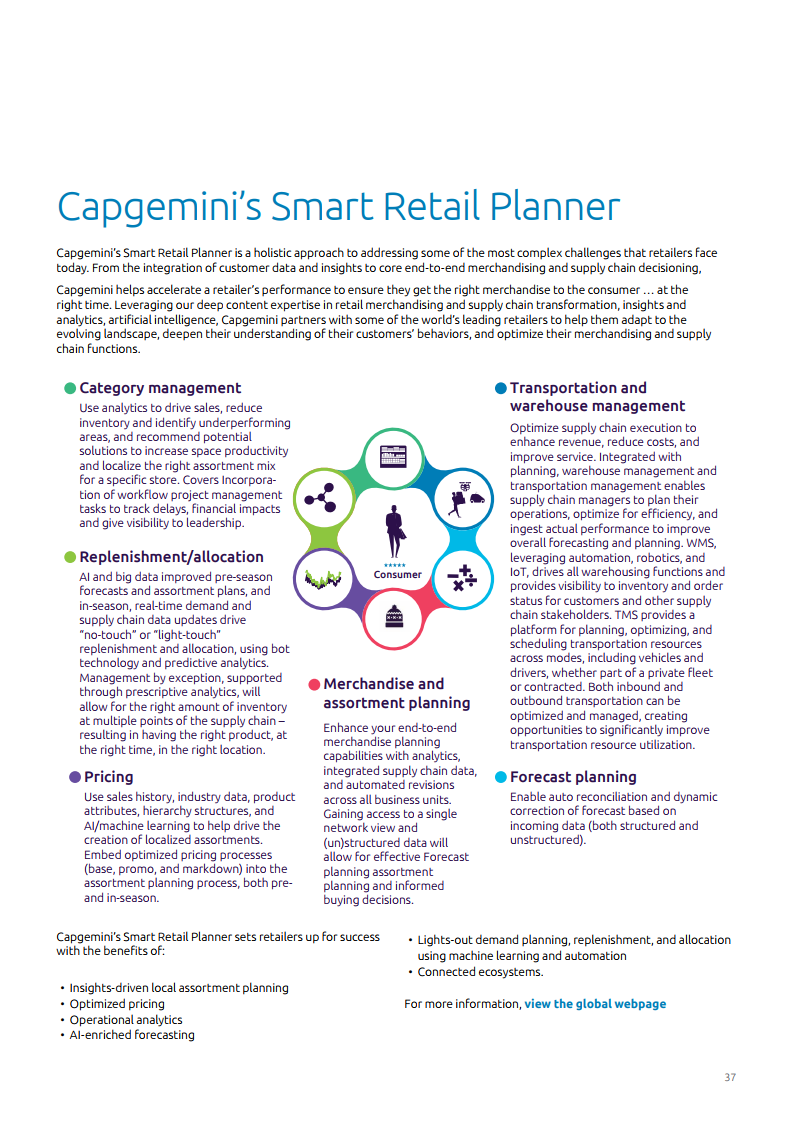 Capgemini's Smart Retail Planner

Capgemini's Smart Retail Planner is a holistic approach to addressing some of the most complex challenges that retailers face today. From the integration of customer data and insights to core end-to-end merchandising and supply chain decisioning,

Capgemini helps accelerate a retailer's performance to ensure they get the right merchandise to the consumer … at the right time. Leveraging our deep content expertise in retail merchandising and supply chain transformation, insights and analytics, artificial intelligence, Capgemini partners with some of the world's leading retailers to help them adapt to the evolving landscape, deepen their understanding of their customers' behaviors, and optimize their merchandising and supply chain functions.

Category management
Use analytics to drive sales, reduce inventory and identify underperforming areas, and recommend potential solutions to increase space productivity and localize the right assortment mix for a specific store. Covers Incorporation of workflow project management tasks to track delays, financial impacts and give visibility to leadership.

Replenishment/allocation
AI and big data improved pre-season forecasts and assortment plans, and in-season, real-time demand and supply chain data updates drive "no-touch" or "light-touch" replenishment and allocation, using bot technology and predictive analytics. Management by exception, supported through prescriptive analytics, will allow for the right amount of inventory at multiple points of the supply chain – resulting in having the right product, at the right time, in the right location.

Pricing
Use sales history, industry data, product attributes, hierarchy structures, and AI/machine learning to help drive the creation of localized assortments. Embed optimized pricing processes (base, promo, and markdown) into the assortment planning process, both pre- and in-season.

Consumer

Merchandise and assortment planning
Enhance your end-to-end merchandise planning capabilities with analytics, integrated supply chain data, and automated revisions across all business units. Gaining access to a single network view and (un)structured data will allow for effective Forecast planning assortment planning and informed buying decisions.

Transportation and warehouse management
Optimize supply chain execution to enhance revenue, reduce costs, and improve service. Integrated with planning, warehouse management and transportation management enables supply chain managers to plan their operations, optimize for efficiency, and ingest actual performance to improve overall forecasting and planning. WMS, leveraging automation, robotics, and IoT, drives all warehousing functions and provides visibility to inventory and order status for customers and other supply chain stakeholders. TMS provides a platform for planning, optimizing, and scheduling transportation resources across modes, including vehicles and drivers, whether part of a private fleet or contracted. Both inbound and outbound transportation can be optimized and managed, creating opportunities to significantly improve transportation resource utilization.

Forecast planning
Enable auto reconciliation and dynamic correction of forecast based on incoming data (both structured and unstructured).

Capgemini's Smart Retail Planner sets retailers up for success with the benefits of:

• Insights-driven local assortment planning
• Optimized pricing
• Operational analytics
• AI-enriched forecasting
• Lights-out demand planning, replenishment, and allocation using machine learning and automation
• Connected ecosystems.

For more information, view the global webpage

37